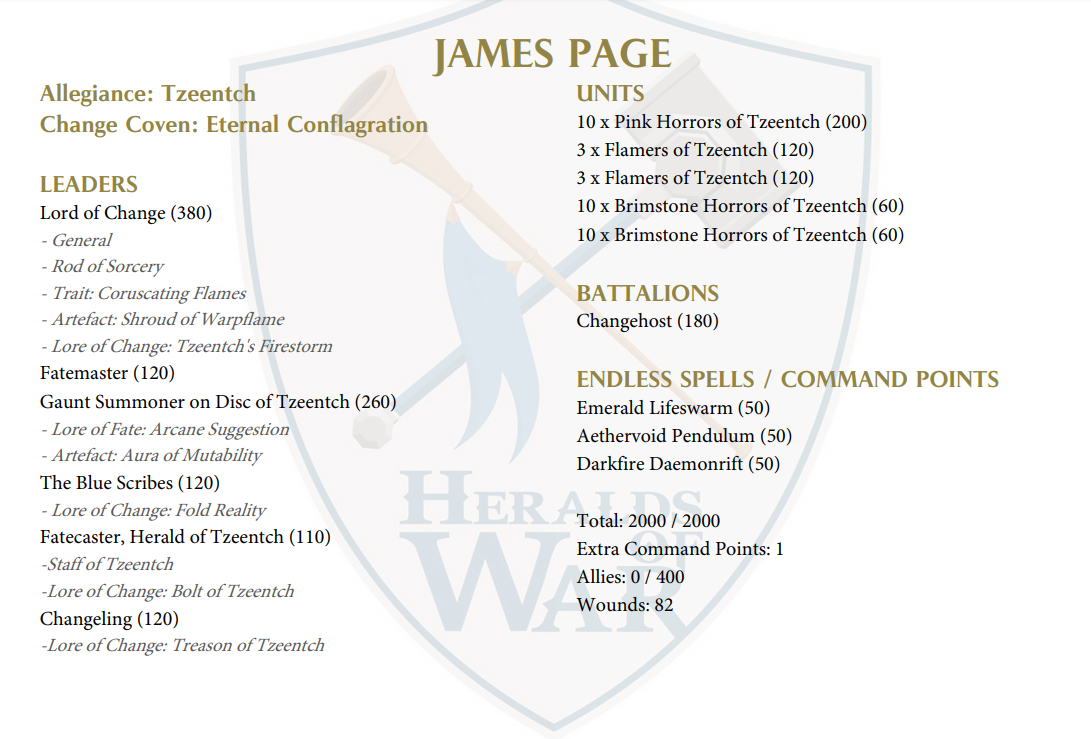 JAMES PAGE

Allegiance: Tzeentch
Change Coven: Eternal Conflagration

LEADERS
Lord of Change (380)
- General
- Rod of Sorcery
- Trait: Coruscating Flames
- Artefact: Shroud of Warpflame
- Lore of Change: Tzeentch's Firestorm
Fatemaster (120)
Gaunt Summoner on Disc of Tzeentch (260)
- Lore of Fate: Arcane Suggestion
- Artefact: Aura of Mutability
The Blue Scribes (120)
- Lore of Change: Fold Reality
Fatecaster, Herald of Tzeentch (110)
-Staff of Tzeentch
-Lore of Change: Bolt of Tzeentch
Changeling (120)
-Lore of Change: Treason of Tzeentch

UNITS
10 x Pink Horrors of Tzeentch (200)
3 x Flamers of Tzeentch (120)
3 x Flamers of Tzeentch (120)
10 x Brimstone Horrors of Tzeentch (60)
10 x Brimstone Horrors of Tzeentch (60)

BATTALIONS
Changehost (180)

ENDLESS SPELLS / COMMAND POINTS
Emerald Lifeswarm (50)
Aethervoid Pendulum (50)
Darkfire Daemonrift (50)

Total: 2000 / 2000
Extra Command Points: 1
Allies: 0 / 400
Wounds: 82

HERALDS OF WAR